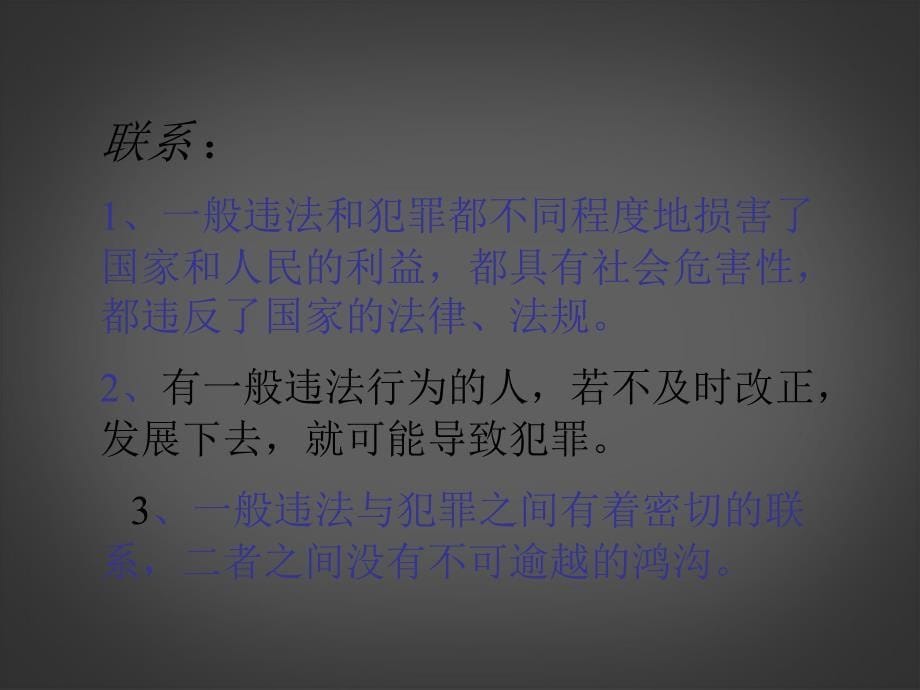 联系：

1、一般违法和犯罪都不同程度地损害了国家和人民的利益，都具有社会危害性，都违反了国家的法律、法规。

2、有一般违法行为的人，若不及时改正，发展下去，就可能导致犯罪。

3、一般违法与犯罪之间有着密切的联系，二者之间没有不可逾越的鸿沟。